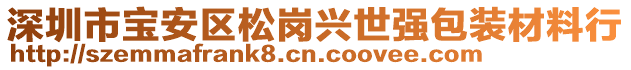 深圳市宝安区松岗兴世强包装材料行
http://szemmafrank8.cn.coovee.com